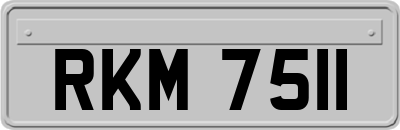 RKM 7511